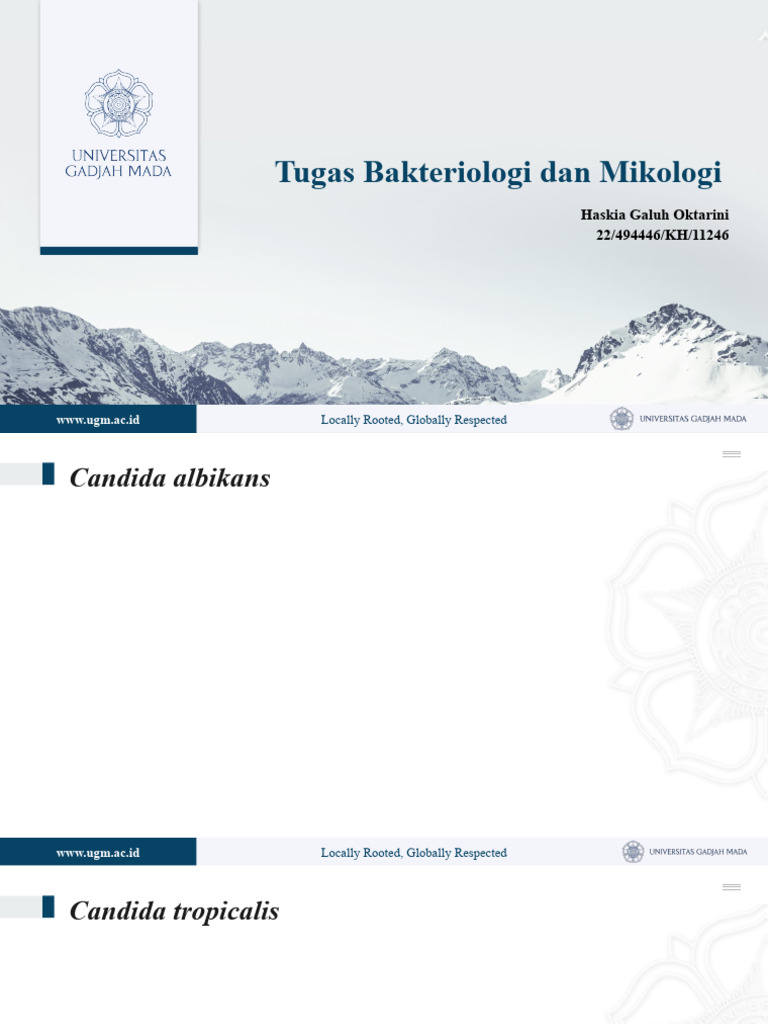 UNIVERSITAS GADJAH MADA

Tugas Bakteriologi dan Mikologi

Haskia Galuh Oktarini
22/494446/KH/11246

www.ugm.ac.id

Locally Rooted, Globally Respected

UNIVERSITAS GADJAH MADA

Candida albikans

www.ugm.ac.id

Locally Rooted, Globally Respected

UNIVERSITAS GADJAH MADA

Candida tropicalis